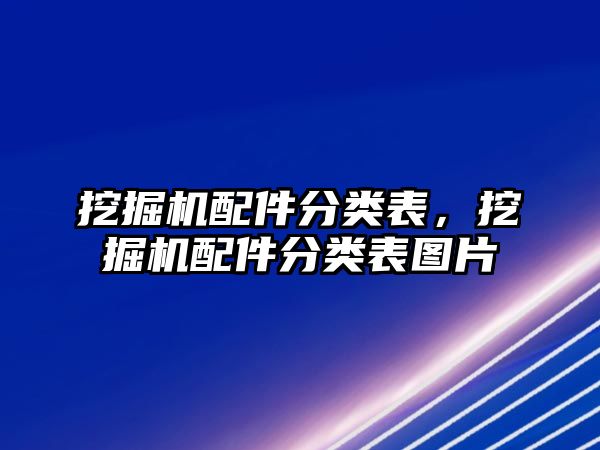 挖掘机配件分类表，挖掘机配件分类表图片